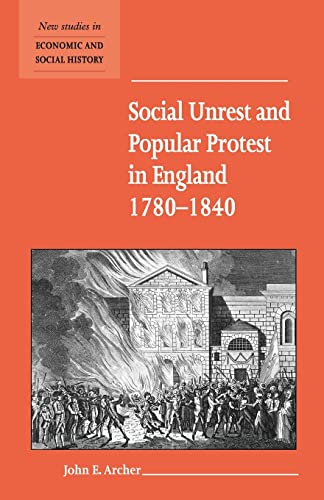 New studies in
ECONOMIC AND SOCIAL HISTORY

Social Unrest and Popular Protest in England 1780–1840

John E. Archer